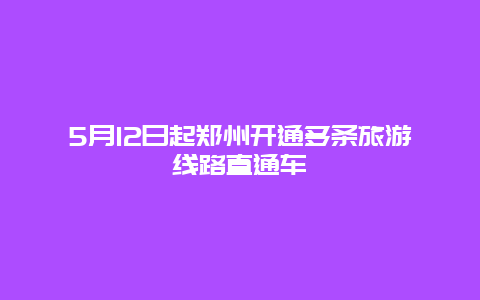 5月12日起郑州开通多条旅游线路直通车